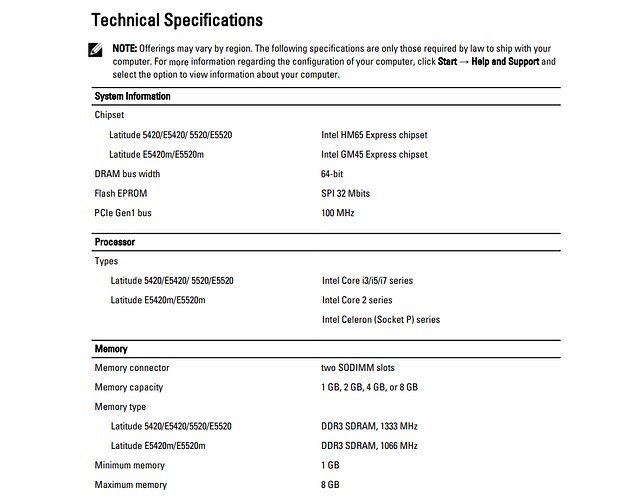 Technical Specifications

NOTE: Offerings may vary by region. The following specifications are only those required by law to ship with your computer. For more information regarding the configuration of your computer, click Start → Help and Support and select the option to view information about your computer.

| System Information | |
|---|---|
| Chipset | |
| Latitude 5420/E5420/ 5520/E5520 | Intel HM65 Express chipset |
| Latitude E5420m/E5520m | Intel GM45 Express chipset |
| DRAM bus width | 64-bit |
| Flash EPROM | SPI 32 Mbits |
| PCIe Gen1 bus | 100 MHz |

| Processor | |
|---|---|
| Types | |
| Latitude 5420/E5420/ 5520/E5520 | Intel Core i3/i5/i7 series |
| Latitude E5420m/E5520m | Intel Core 2 series |
| | Intel Celeron (Socket P) series |

| Memory | |
|---|---|
| Memory connector | two SODIMM slots |
| Memory capacity | 1 GB, 2 GB, 4 GB, or 8 GB |
| Memory type | |
| Latitude 5420/E5420/5520/E5520 | DDR3 SDRAM, 1333 MHz |
| Latitude E5420m/E5520m | DDR3 SDRAM, 1066 MHz |
| Minimum memory | 1 GB |
| Maximum memory | 8 GB |